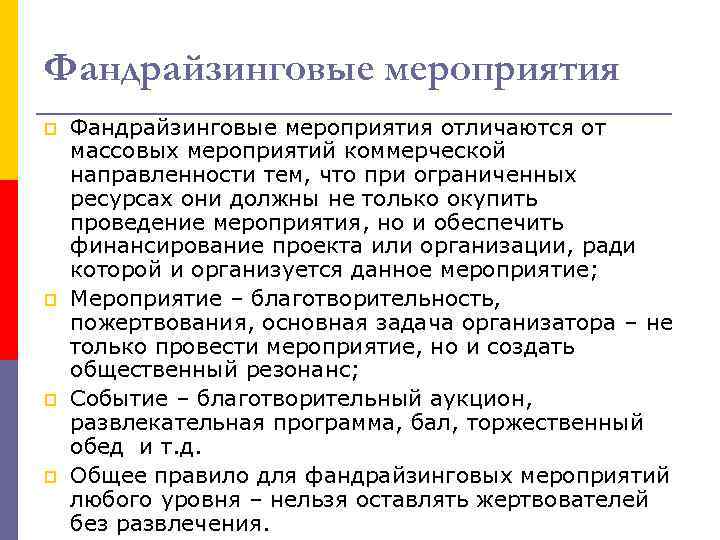 Фандрайзинговые мероприятия

Фандрайзинговые мероприятия отличаются от массовых мероприятий коммерческой направленности тем, что при ограниченных ресурсах они должны не только окупить проведение мероприятия, но и обеспечить финансирование проекта или организации, ради которой и организуется данное мероприятие;

Мероприятие – благотворительность, пожертвования, основная задача организатора – не только провести мероприятие, но и создать общественный резонанс;

Событие – благотворительный аукцион, развлекательная программа, бал, торжественный обед и т.д.

Общее правило для фандрайзинговых мероприятий любого уровня – нельзя оставлять жертвователей без развлечения.